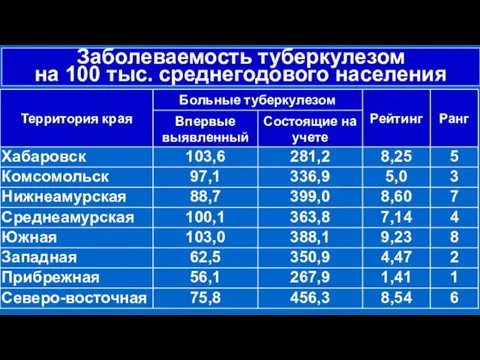 Заболеваемость туберкулезом
на 100 тыс. среднегодового населения

| Территория края | Больные туберкулезом: Впервые выявленный | Больные туберкулезом: Состоящие на учете | Рейтинг | Ранг |
|---|---|---|---|---|
| Хабаровск | 103,6 | 281,2 | 8,25 | 5 |
| Комсомольск | 97,1 | 336,9 | 5,0 | 3 |
| Нижнеамурская | 88,7 | 399,0 | 8,60 | 7 |
| Среднеамурская | 100,1 | 363,8 | 7,14 | 4 |
| Южная | 103,0 | 388,1 | 9,23 | 8 |
| Западная | 62,5 | 350,9 | 4,47 | 2 |
| Прибрежная | 56,1 | 267,9 | 1,41 | 1 |
| Северо-восточная | 75,8 | 456,3 | 8,54 | 6 |